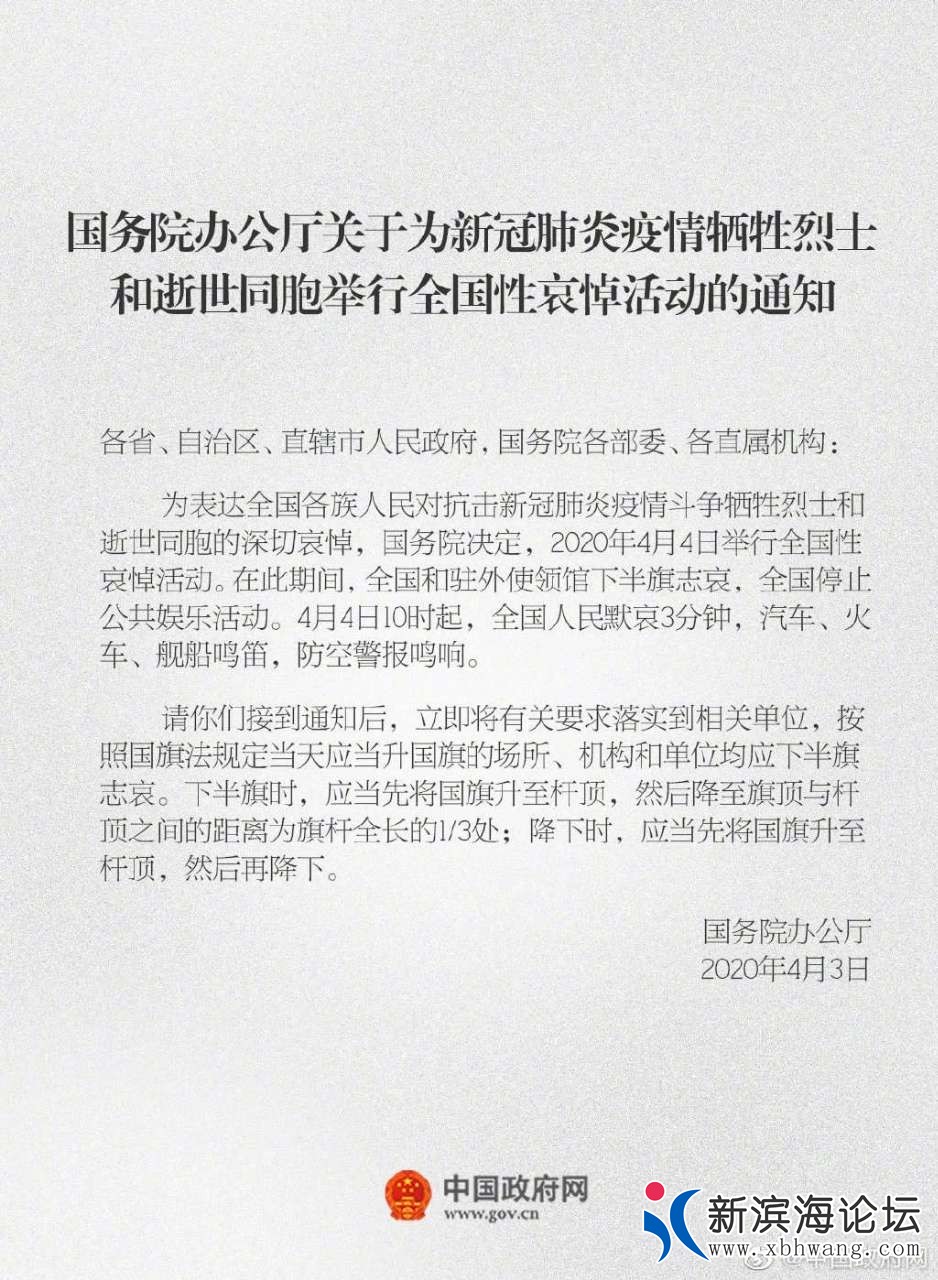 国务院办公厅关于为新冠肺炎疫情牺牲烈士和逝世同胞举行全国性哀悼活动的通知

各省、自治区、直辖市人民政府，国务院各部委、各直属机构：

为表达全国各族人民对抗击新冠肺炎疫情斗争牺牲烈士和逝世同胞的深切哀悼，国务院决定，2020年4月4日举行全国性哀悼活动。在此期间，全国和驻外使领馆下半旗志哀，全国停止公共娱乐活动。4月4日10时起，全国人民默哀3分钟，汽车、火车、舰船鸣笛，防空警报鸣响。

请你们接到通知后，立即将有关要求落实到相关单位，按照国旗法规定当天应当升国旗的场所、机构和单位均应下半旗志哀。下半旗时，应当先将国旗升至杆顶，然后降至旗顶与杆顶之间的距离为旗杆全长的1/3处；降下时，应当先将国旗升至杆顶，然后再降下。

国务院办公厅
2020年4月3日

中国政府网
www.gov.cn

新滨海论坛
www.xbhwang.com